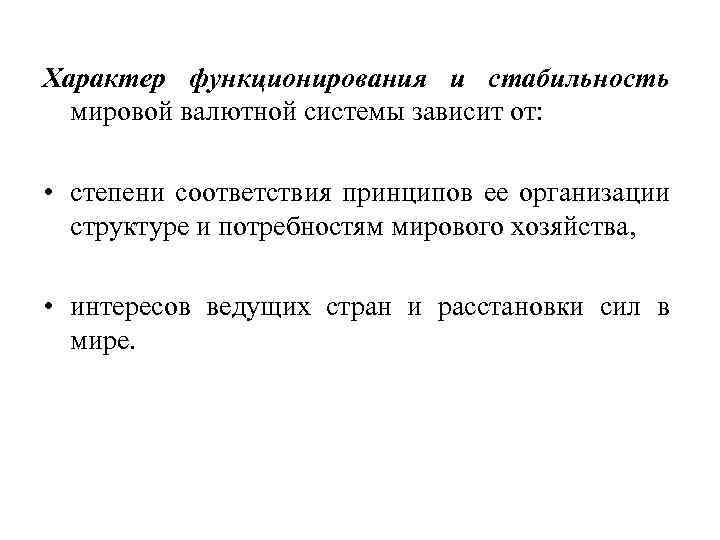 Характер функционирования и стабильность мировой валютной системы зависит от:

• степени соответствия принципов ее организации структуре и потребностям мирового хозяйства,

• интересов ведущих стран и расстановки сил в мире.